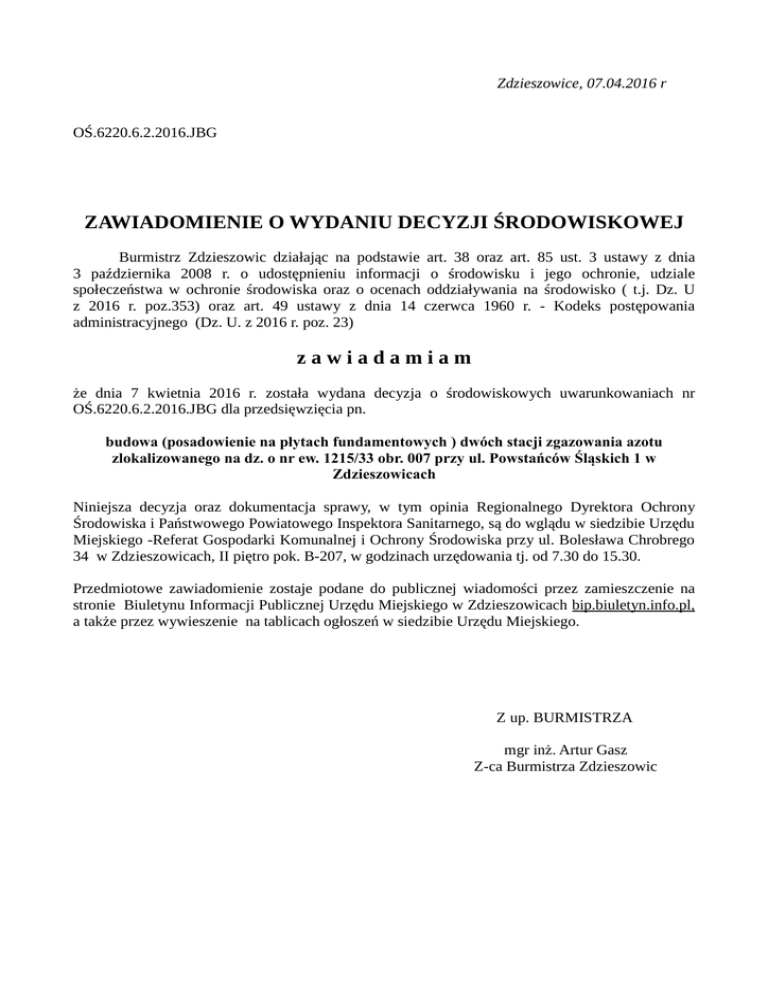 Zdzieszowice, 07.04.2016 r

OŚ.6220.6.2.2016.JBG

ZAWIADOMIENIE O WYDANIU DECYZJI ŚRODOWISKOWEJ

Burmistrz Zdzieszowic działając na podstawie art. 38 oraz art. 85 ust. 3 ustawy z dnia 3 października 2008 r. o udostępnieniu informacji o środowisku i jego ochronie, udziale społeczeństwa w ochronie środowiska oraz o ocenach oddziaływania na środowisko ( t.j. Dz. U z 2016 r. poz.353) oraz art. 49 ustawy z dnia 14 czerwca 1960 r. - Kodeks postępowania administracyjnego (Dz. U. z 2016 r. poz. 23)

z a w i a d a m i a m

że dnia 7 kwietnia 2016 r. została wydana decyzja o środowiskowych uwarunkowaniach nr OŚ.6220.6.2.2016.JBG dla przedsięwzięcia pn.

budowa (posadowienie na płytach fundamentowych ) dwóch stacji zgazowania azotu zlokalizowanego na dz. o nr ew. 1215/33 obr. 007 przy ul. Powstańców Śląskich 1 w Zdzieszowicach

Niniejsza decyzja oraz dokumentacja sprawy, w tym opinia Regionalnego Dyrektora Ochrony Środowiska i Państwowego Powiatowego Inspektora Sanitarnego, są do wglądu w siedzibie Urzędu Miejskiego -Referat Gospodarki Komunalnej i Ochrony Środowiska przy ul. Bolesława Chrobrego 34 w Zdzieszowicach, II piętro pok. B-207, w godzinach urzędowania tj. od 7.30 do 15.30.

Przedmiotowe zawiadomienie zostaje podane do publicznej wiadomości przez zamieszczenie na stronie Biuletynu Informacji Publicznej Urzędu Miejskiego w Zdzieszowicach bip.biuletyn.info.pl, a także przez wywieszenie na tablicach ogłoszeń w siedzibie Urzędu Miejskiego.

Z up. BURMISTRZA

mgr inż. Artur Gasz
Z-ca Burmistrza Zdzieszowic